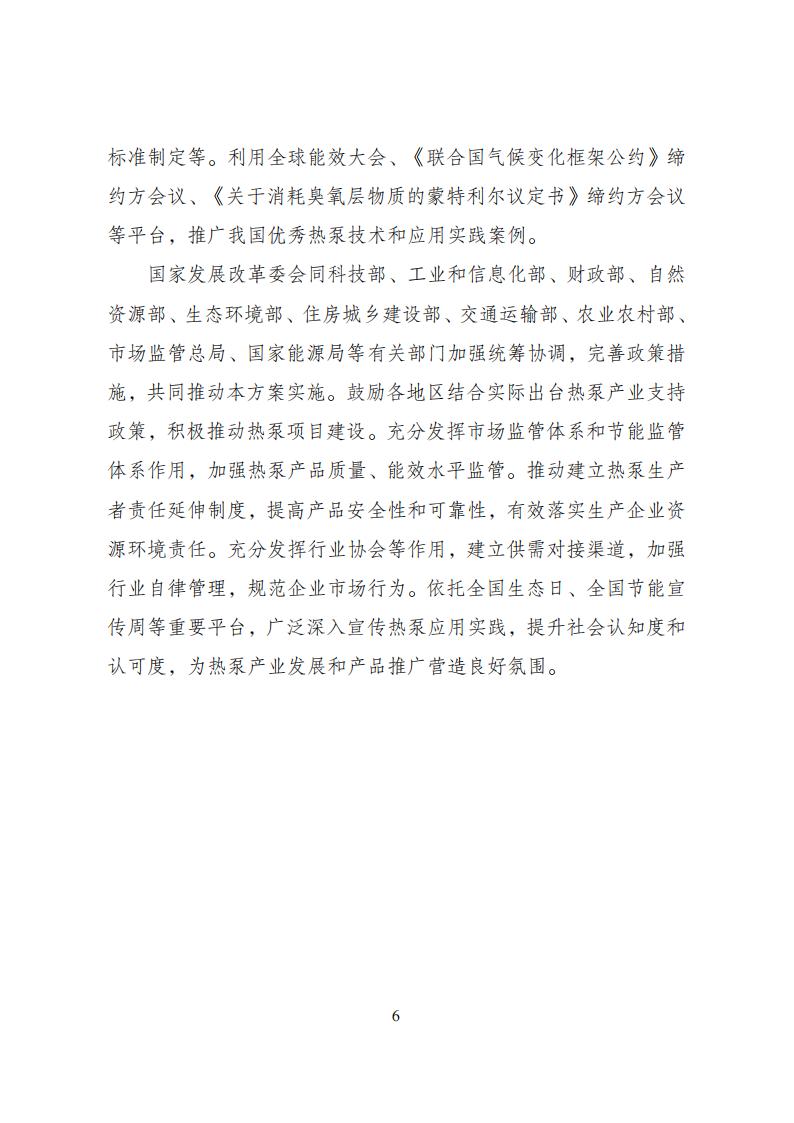 标准制定等。利用全球能效大会、《联合国气候变化框架公约》缔约方会议、《关于消耗臭氧层物质的蒙特利尔议定书》缔约方会议等平台，推广我国优秀热泵技术和应用实践案例。

国家发展改革委会同科技部、工业和信息化部、财政部、自然资源部、生态环境部、住房城乡建设部、交通运输部、农业农村部、市场监管总局、国家能源局等有关部门加强统筹协调，完善政策措施，共同推动本方案实施。鼓励各地区结合实际出台热泵产业支持政策，积极推动热泵项目建设。充分发挥市场监管体系和节能监管体系作用，加强热泵产品质量、能效水平监管。推动建立热泵生产者责任延伸制度，提高产品安全性和可靠性，有效落实生产企业资源环境责任。充分发挥行业协会等作用，建立供需对接渠道，加强行业自律管理，规范企业市场行为。依托全国生态日、全国节能宣传周等重要平台，广泛深入宣传热泵应用实践，提升社会认知度和认可度，为热泵产业发展和产品推广营造良好氛围。

6